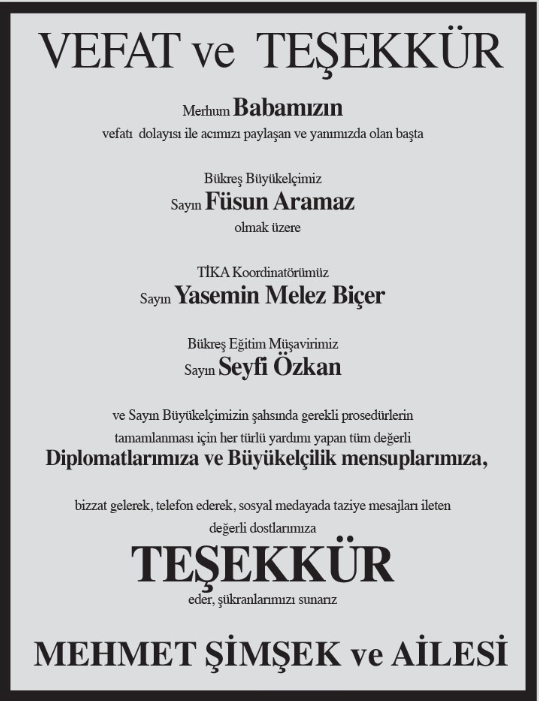 VEFAT ve TEŞEKKÜR

Merhum Babamızın
vefatı dolayısı ile acımızı paylaşan ve yanımızda olan başta

Bükreş Büyükelçimiz
Sayın Füsun Aramaz
olmak üzere

TİKA Koordinatörümüz
Sayın Yasemin Melez Biçer

Bükreş Eğitim Müşavirimiz
Sayın Seyfi Özkan

ve Sayın Büyükelçimizin şahsında gerekli prosedürlerin tamamlanması için her türlü yardımı yapan tüm değerli
Diplomatlarımıza ve Büyükelçilik mensuplarımıza,

bizzat gelerek, telefon ederek, sosyal medayada taziye mesajları ileten değerli dostlarımıza
TEŞEKKÜR
eder, şükranlarımızı sunarız

MEHMET ŞİMŞEK ve AİLESİ